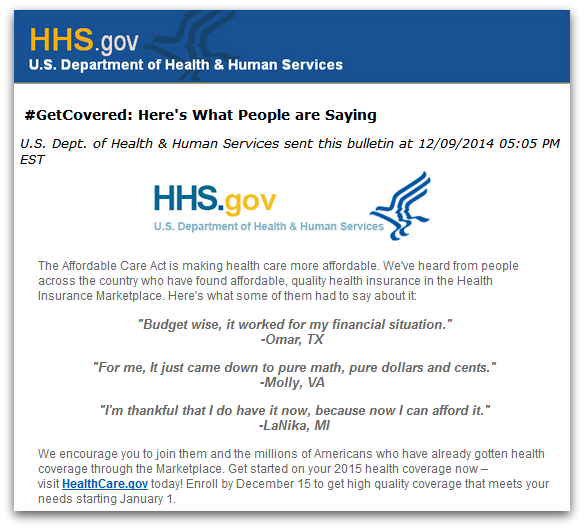 HHS.gov
U.S. Department of Health & Human Services

#GetCovered: Here's What People are Saying

U.S. Dept. of Health & Human Services sent this bulletin at 12/09/2014 05:05 PM EST

HHS.gov
U.S. Department of Health & Human Services

The Affordable Care Act is making health care more affordable. We've heard from people across the country who have found affordable, quality health insurance in the Health Insurance Marketplace. Here's what some of them had to say about it:

"Budget wise, it worked for my financial situation."
-Omar, TX

"For me, It just came down to pure math, pure dollars and cents."
-Molly, VA

"I'm thankful that I do have it now, because now I can afford it."
-LaNika, MI

We encourage you to join them and the millions of Americans who have already gotten health coverage through the Marketplace. Get started on your 2015 health coverage now – visit HealthCare.gov today! Enroll by December 15 to get high quality coverage that meets your needs starting January 1.